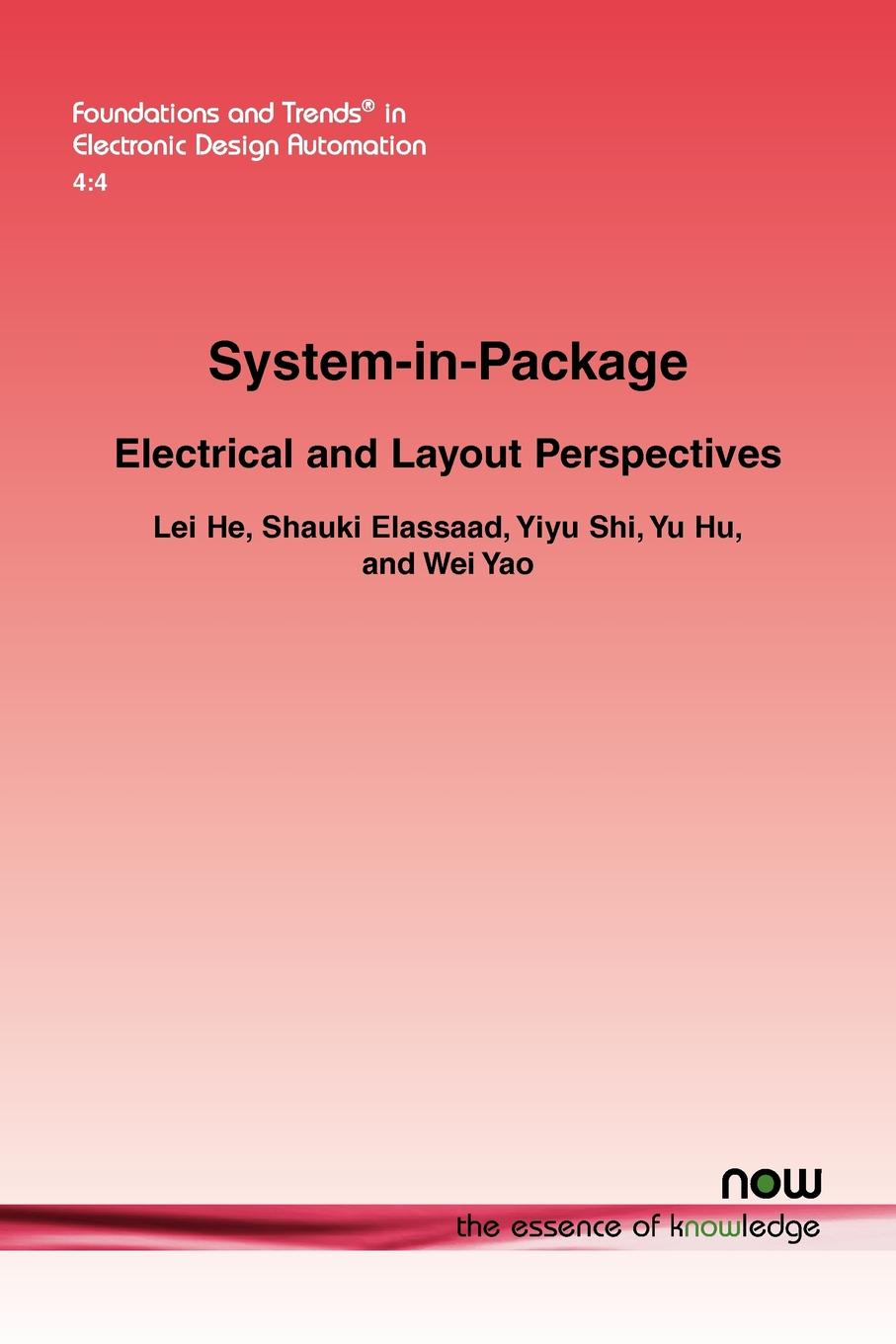 Foundations and Trends® in Electronic Design Automation
4:4

System-in-Package

Electrical and Layout Perspectives

Lei He, Shauki Elassaad, Yiyu Shi, Yu Hu, and Wei Yao

now
the essence of knowledge